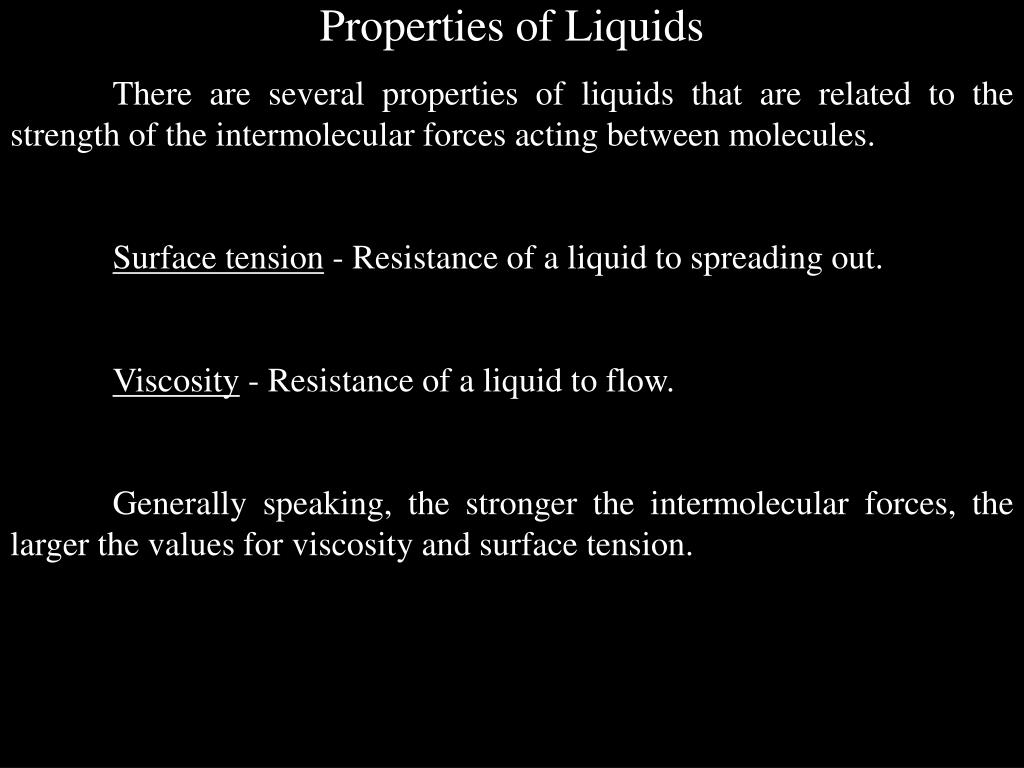 Properties of Liquids

There are several properties of liquids that are related to the strength of the intermolecular forces acting between molecules.

Surface tension - Resistance of a liquid to spreading out.

Viscosity - Resistance of a liquid to flow.

Generally speaking, the stronger the intermolecular forces, the larger the values for viscosity and surface tension.